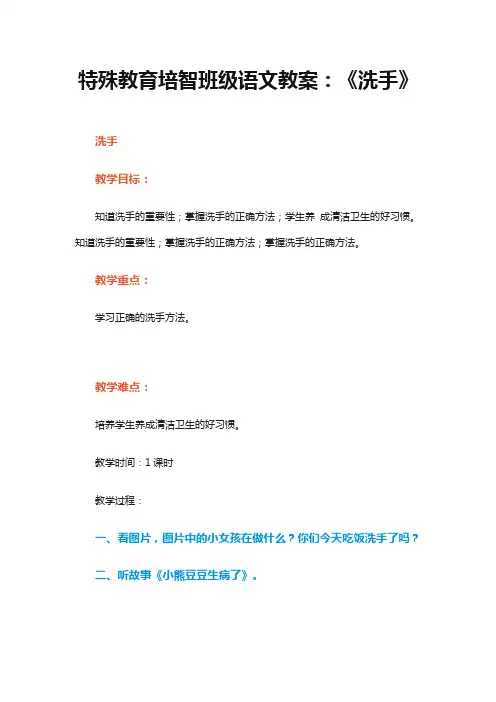 特殊教育培智班级语文教案：《洗手》

洗手

教学目标：

知道洗手的重要性；掌握洗手的正确方法；学生养 成清洁卫生的好习惯。知道洗手的重要性；掌握洗手的正确方法；掌握洗手的正确方法。

教学重点：

学习正确的洗手方法。

教学难点：

培养学生养成清洁卫生的好习惯。

教学时间：1 课时

教学过程：

一、看图片，图片中的小女孩在做什么？你们今天吃饭洗手了吗？

二、听故事《小熊豆豆生病了》。